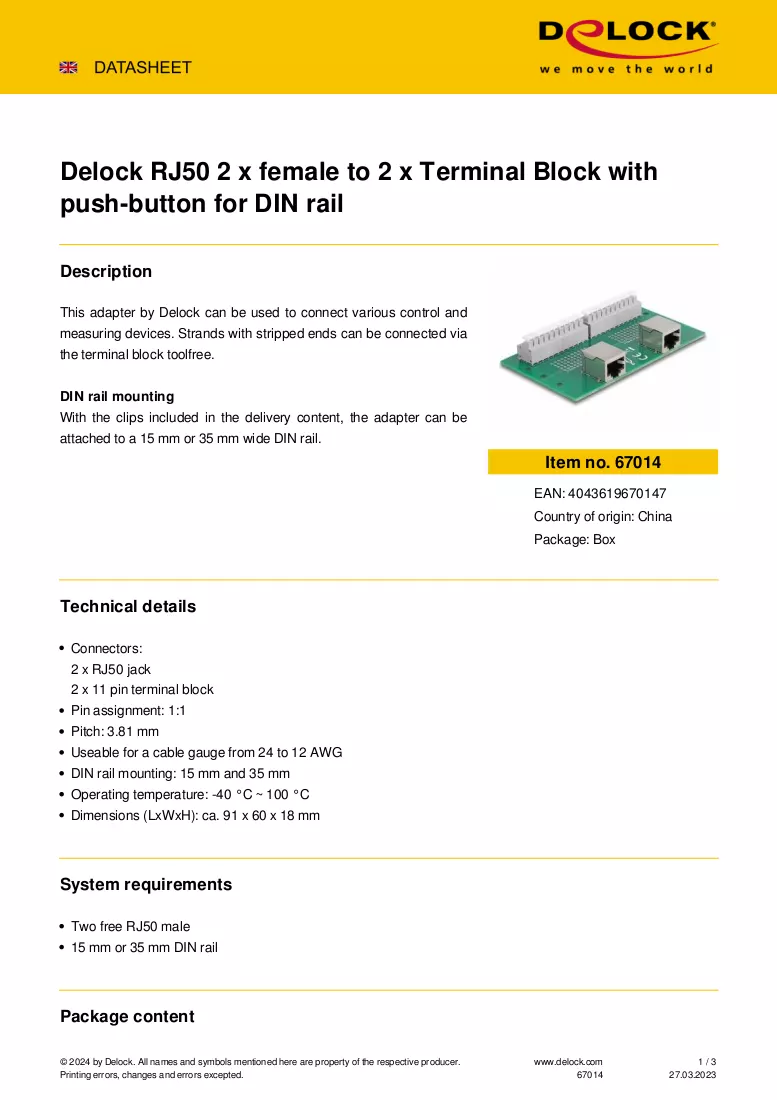 DATASHEET

DELOCK
we move the world

Delock RJ50 2 x female to 2 x Terminal Block with push-button for DIN rail

Description

This adapter by Delock can be used to connect various control and measuring devices. Strands with stripped ends can be connected via the terminal block toolfree.

DIN rail mounting
With the clips included in the delivery content, the adapter can be attached to a 15 mm or 35 mm wide DIN rail.

Item no. 67014

EAN: 4043619670147

Country of origin: China

Package: Box

Technical details

• Connectors:
2 x RJ50 jack
2 x 11 pin terminal block
• Pin assignment: 1:1
• Pitch: 3.81 mm
• Useable for a cable gauge from 24 to 12 AWG
• DIN rail mounting: 15 mm and 35 mm
• Operating temperature: -40 °C ~ 100 °C
• Dimensions (LxWxH): ca. 91 x 60 x 18 mm

System requirements

• Two free RJ50 male
• 15 mm or 35 mm DIN rail

Package content

© 2024 by Delock. All names and symbols mentioned here are property of the respective producer.
Printing errors, changes and errors excepted.

www.delock.com
67014

1 / 3
27.03.2023